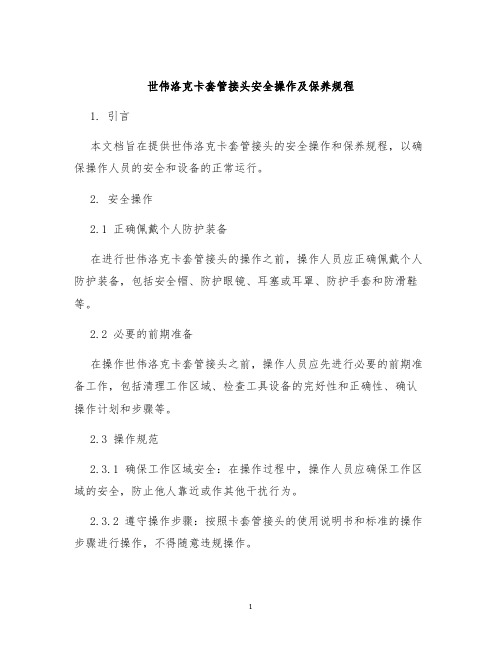 世伟洛克卡套管接头安全操作及保养规程

1. 引言

本文档旨在提供世伟洛克卡套管接头的安全操作和保养规程，以确保操作人员的安全和设备的正常运行。

2. 安全操作

2.1 正确佩戴个人防护装备

在进行世伟洛克卡套管接头的操作之前，操作人员应正确佩戴个人防护装备，包括安全帽、防护眼镜、耳塞或耳罩、防护手套和防滑鞋等。

2.2 必要的前期准备

在操作世伟洛克卡套管接头之前，操作人员应先进行必要的前期准备工作，包括清理工作区域、检查工具设备的完好性和正确性、确认操作计划和步骤等。

2.3 操作规范

2.3.1 确保工作区域安全：在操作过程中，操作人员应确保工作区域的安全，防止他人靠近或作其他干扰行为。

2.3.2 遵守操作步骤：按照卡套管接头的使用说明书和标准的操作步骤进行操作，不得随意违规操作。

1